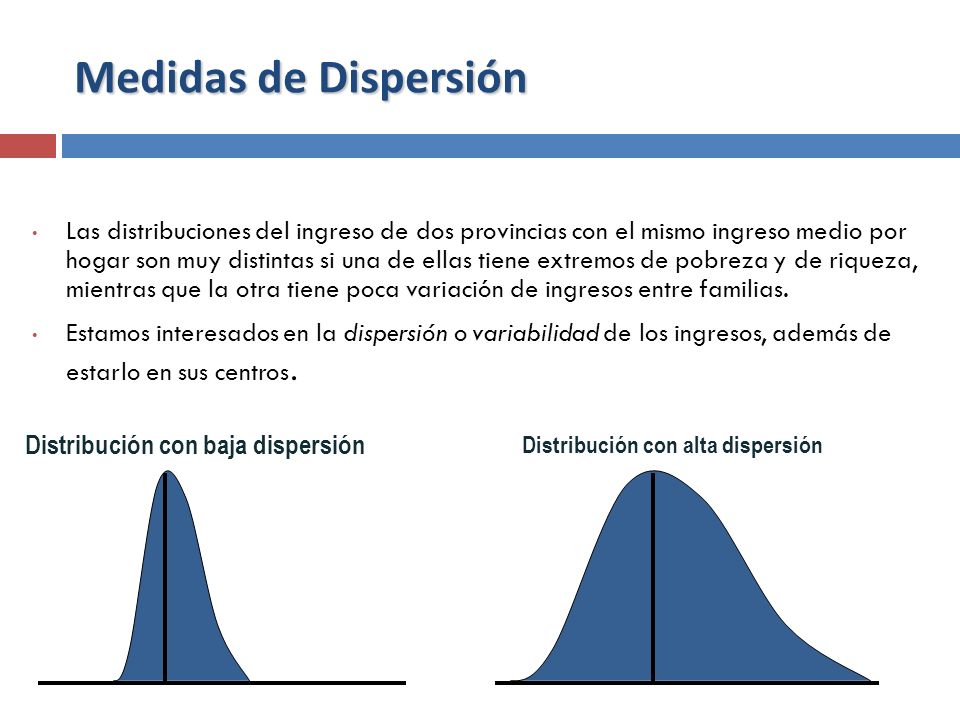 Medidas de Dispersión

• Las distribuciones del ingreso de dos provincias con el mismo ingreso medio por hogar son muy distintas si una de ellas tiene extremos de pobreza y de riqueza, mientras que la otra tiene poca variación de ingresos entre familias.

• Estamos interesados en la dispersión o variabilidad de los ingresos, además de estarlo en sus centros.

Distribución con baja dispersión

Distribución con alta dispersión